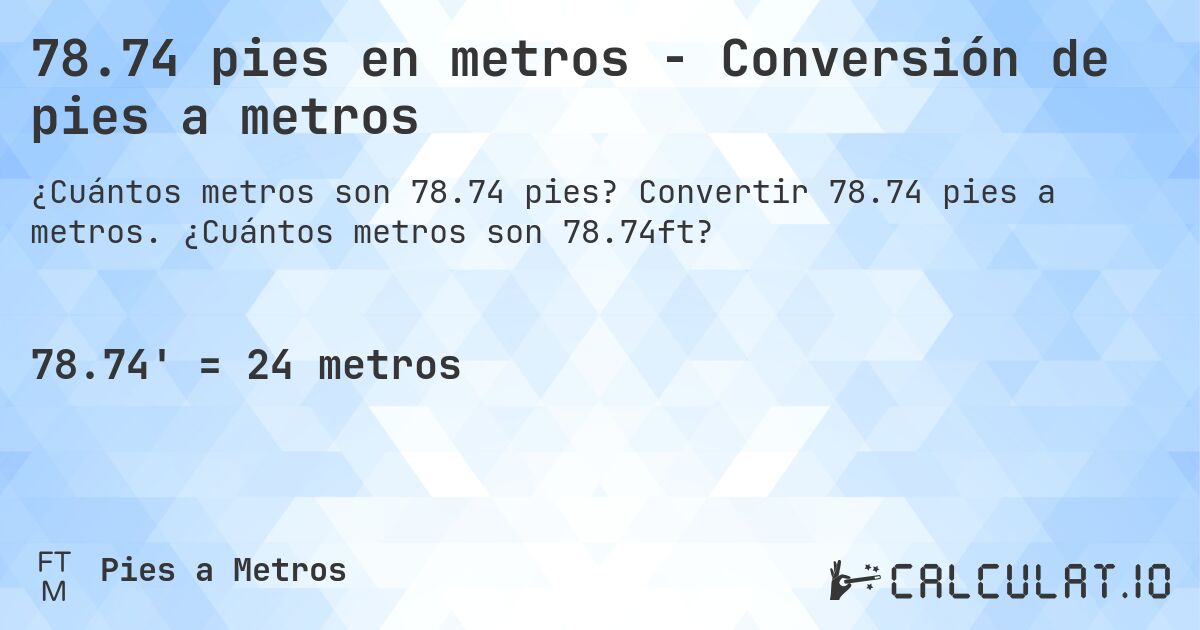 78.74 pies en metros - Conversión de pies a metros

¿Cuántos metros son 78.74 pies? Convertir 78.74 pies a metros. ¿Cuántos metros son 78.74ft?

78.74' = 24 metros

FT
M
Pies a Metros

CALCULAT.IO